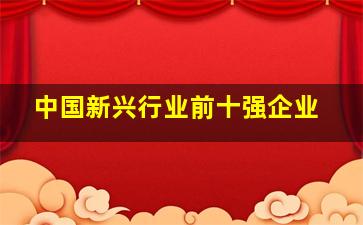 中国新兴行业前十强企业